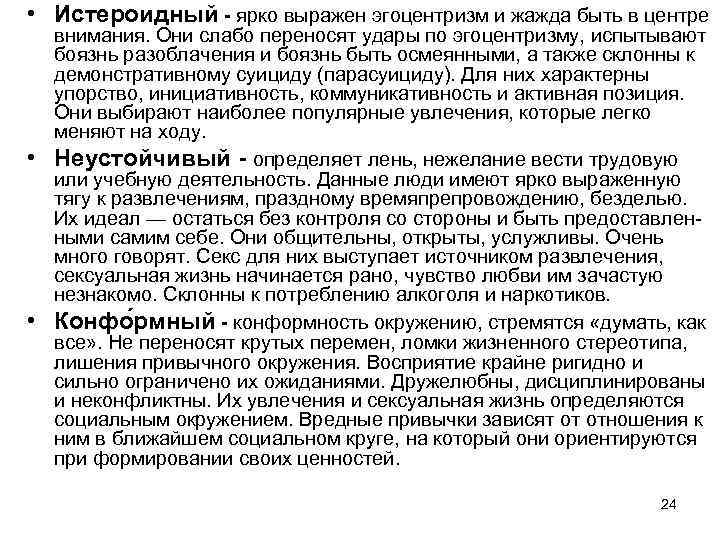 • Истероидный - ярко выражен эгоцентризм и жажда быть в центре внимания. Они слабо переносят удары по эгоцентризму, испытывают боязнь разоблачения и боязнь быть осмеянными, а также склонны к демонстративному суициду (парасуициду). Для них характерны упорство, инициативность, коммуникативность и активная позиция. Они выбирают наиболее популярные увлечения, которые легко меняют на ходу.

• Неустойчивый - определяет лень, нежелание вести трудовую или учебную деятельность. Данные люди имеют ярко выраженную тягу к развлечениям, праздному времяпрепровождению, безделью. Их идеал — остаться без контроля со стороны и быть предоставленными самим себе. Они общительны, открыты, услужливы. Очень много говорят. Секс для них выступает источником развлечения, сексуальная жизнь начинается рано, чувство любви им зачастую незнакомо. Склонны к потреблению алкоголя и наркотиков.

• Конфо́рмный - конформность окружению, стремятся «думать, как все». Не переносят крутых перемен, ломки жизненного стереотипа, лишения привычного окружения. Восприятие крайне ригидно и сильно ограничено их ожиданиями. Дружелюбны, дисциплинированы и неконфликтны. Их увлечения и сексуальная жизнь определяются социальным окружением. Вредные привычки зависят от отношения к ним в ближайшем социальном круге, на который они ориентируются при формировании своих ценностей.

24